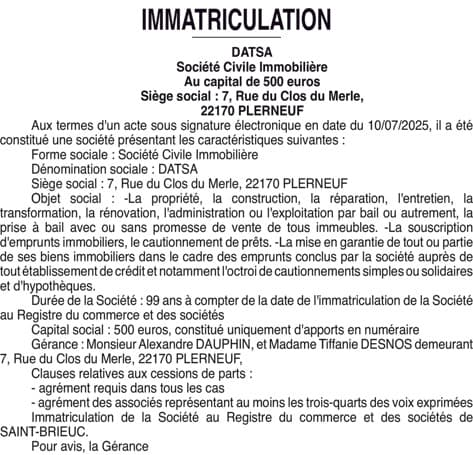 IMMATRICULATION

DATSA
Société Civile Immobilière
Au capital de 500 euros
Siège social : 7, Rue du Clos du Merle,
22170 PLERNEUF

Aux termes d'un acte sous signature électronique en date du 10/07/2025, il a été constitué une société présentant les caractéristiques suivantes :

Forme sociale : Société Civile Immobilière

Dénomination sociale : DATSA

Siège social : 7, Rue du Clos du Merle, 22170 PLERNEUF

Objet social : -La propriété, la construction, la réparation, l'entretien, la transformation, la rénovation, l'administration ou l'exploitation par bail ou autrement, la prise à bail avec ou sans promesse de vente de tous immeubles. -La souscription d'emprunts immobiliers, le cautionnement de prêts. -La mise en garantie de tout ou partie de ses biens immobiliers dans le cadre des emprunts conclus par la société auprès de tout établissement de crédit et notamment l'octroi de cautionnements simples ou solidaires et d'hypothèques.

Durée de la Société : 99 ans à compter de la date de l'immatriculation de la Société au Registre du commerce et des sociétés

Capital social : 500 euros, constitué uniquement d'apports en numéraire

Gérance : Monsieur Alexandre DAUPHIN, et Madame Tiffanie DESNOS demeurant 7, Rue du Clos du Merle, 22170 PLERNEUF,

Clauses relatives aux cessions de parts :

- agrément requis dans tous les cas

- agrément des associés représentant au moins les trois-quarts des voix exprimées

Immatriculation de la Société au Registre du commerce et des sociétés de SAINT-BRIEUC.

Pour avis, la Gérance